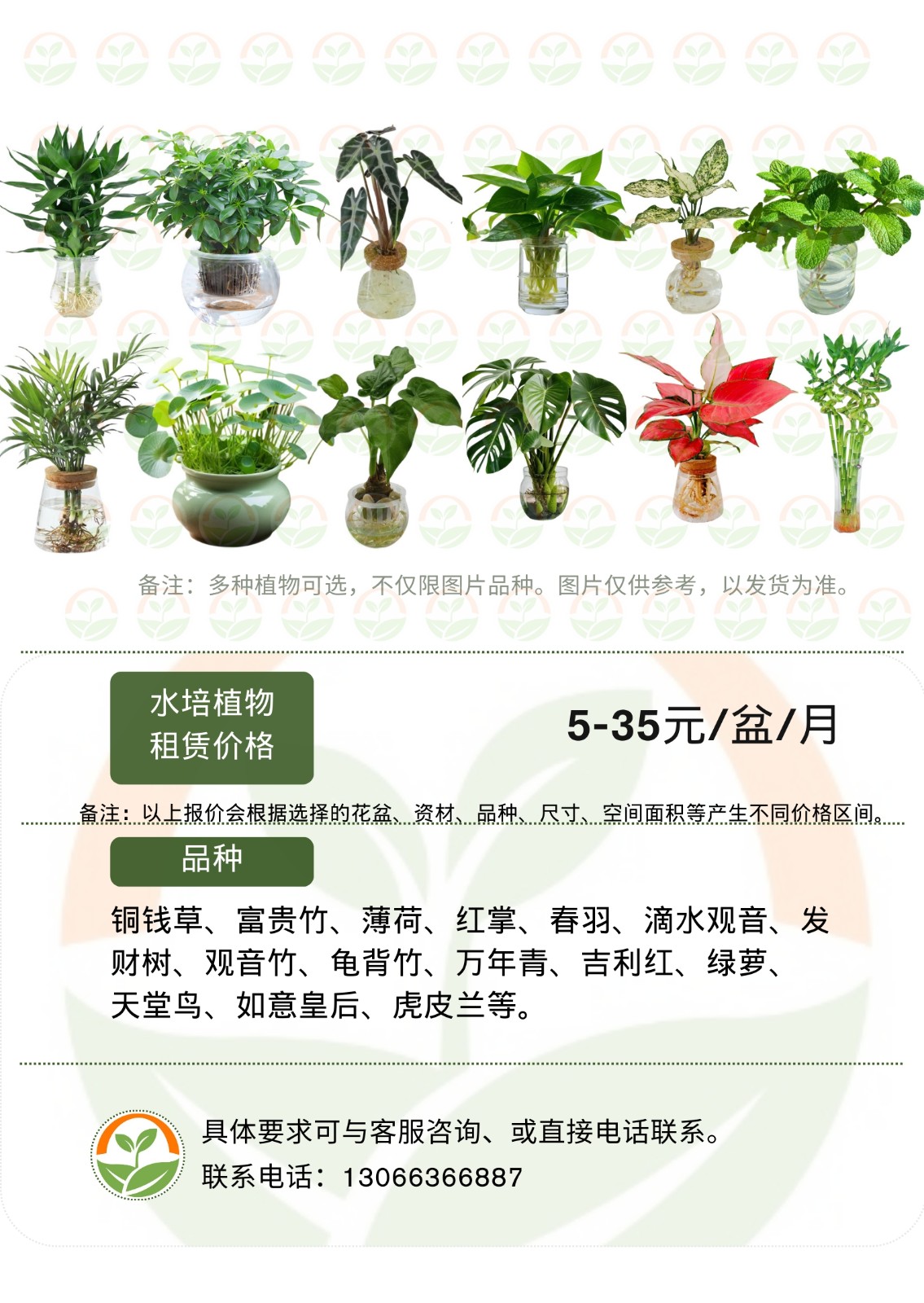 备注：多种植物可选，不仅限图片品种。图片仅供参考，以发货为准。

水培植物
租赁价格

5-35元/盆/月

备注：以上报价会根据选择的花盆、资材、品种、尺寸、空间面积等产生不同价格区间。

品种

铜钱草、富贵竹、薄荷、红掌、春羽、滴水观音、发财树、观音竹、龟背竹、万年青、吉利红、绿萝、天堂鸟、如意皇后、虎皮兰等。

具体要求可与客服咨询、或直接电话联系。
联系电话：13066366887